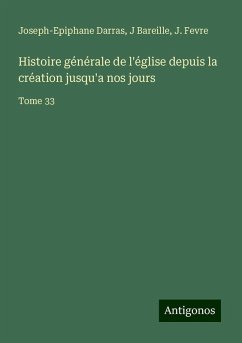 Joseph-Epiphane Darras, J Bareille, J. Fevre

Histoire générale de l'église depuis la création jusqu'a nos jours

Tome 33

Antigonos